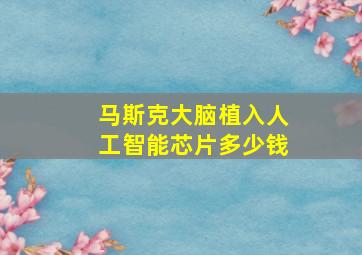 马斯克大脑植入人工智能芯片多少钱